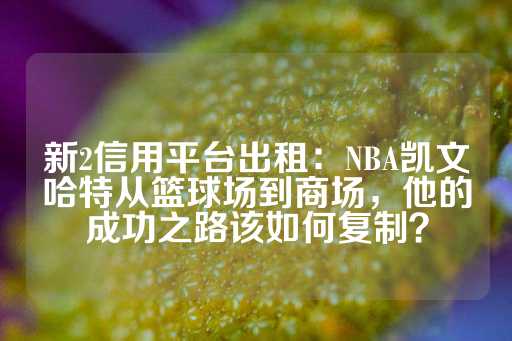 新2信用平台出租：NBA凯文哈特从篮球场到商场，他的成功之路该如何复制？